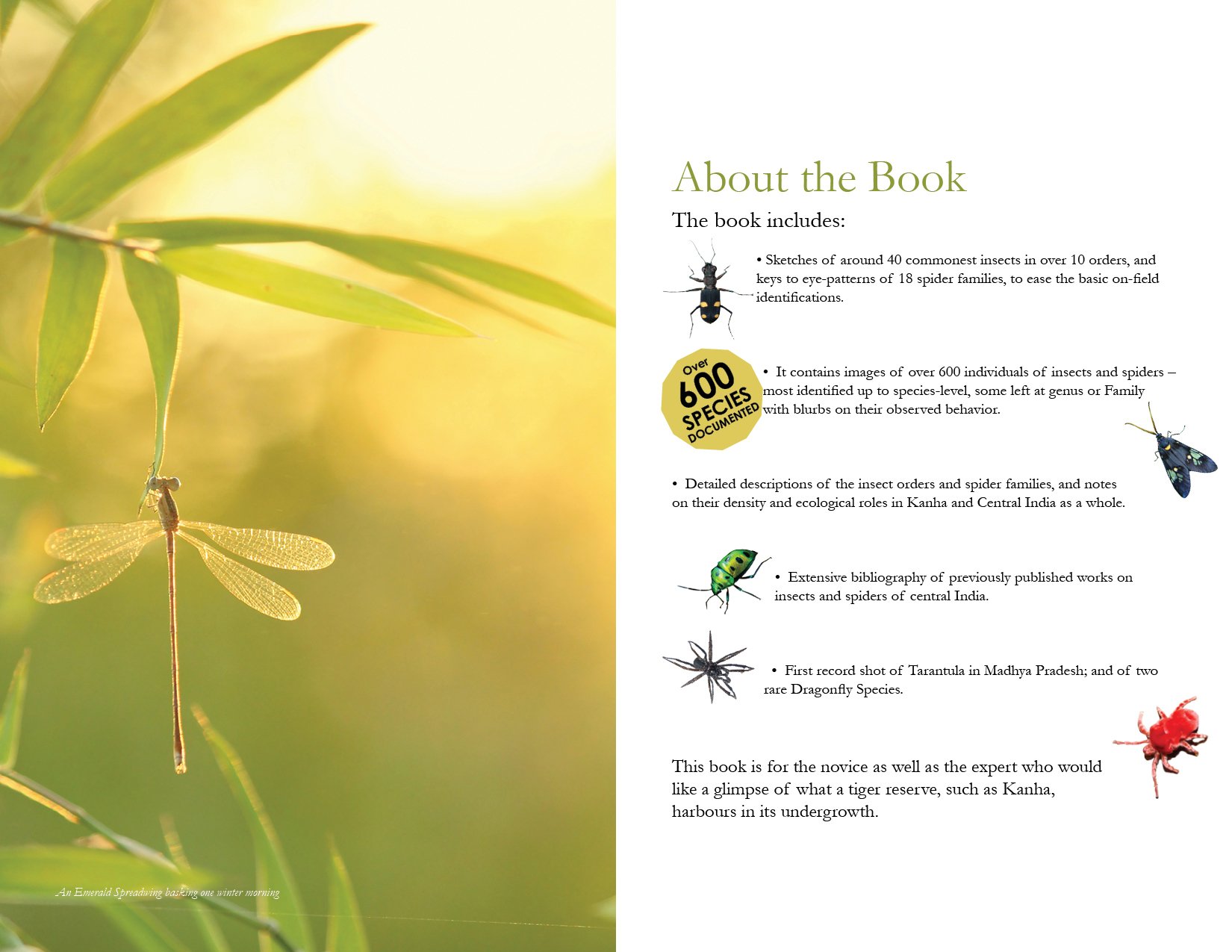 An Emerald Spreadwing basking one winter morning

About the Book

The book includes:

• Sketches of around 40 commonest insects in over 10 orders, and keys to eye-patterns of 18 spider families, to ease the basic on-field identifications.

Over 600 SPECIES DOCUMENTED

• It contains images of over 600 individuals of insects and spiders – most identified up to species-level, some left at genus or Family with blurbs on their observed behavior.

• Detailed descriptions of the insect orders and spider families, and notes on their density and ecological roles in Kanha and Central India as a whole.

• Extensive bibliography of previously published works on insects and spiders of central India.

• First record shot of Tarantula in Madhya Pradesh; and of two rare Dragonfly Species.

This book is for the novice as well as the expert who would like a glimpse of what a tiger reserve, such as Kanha, harbours in its undergrowth.